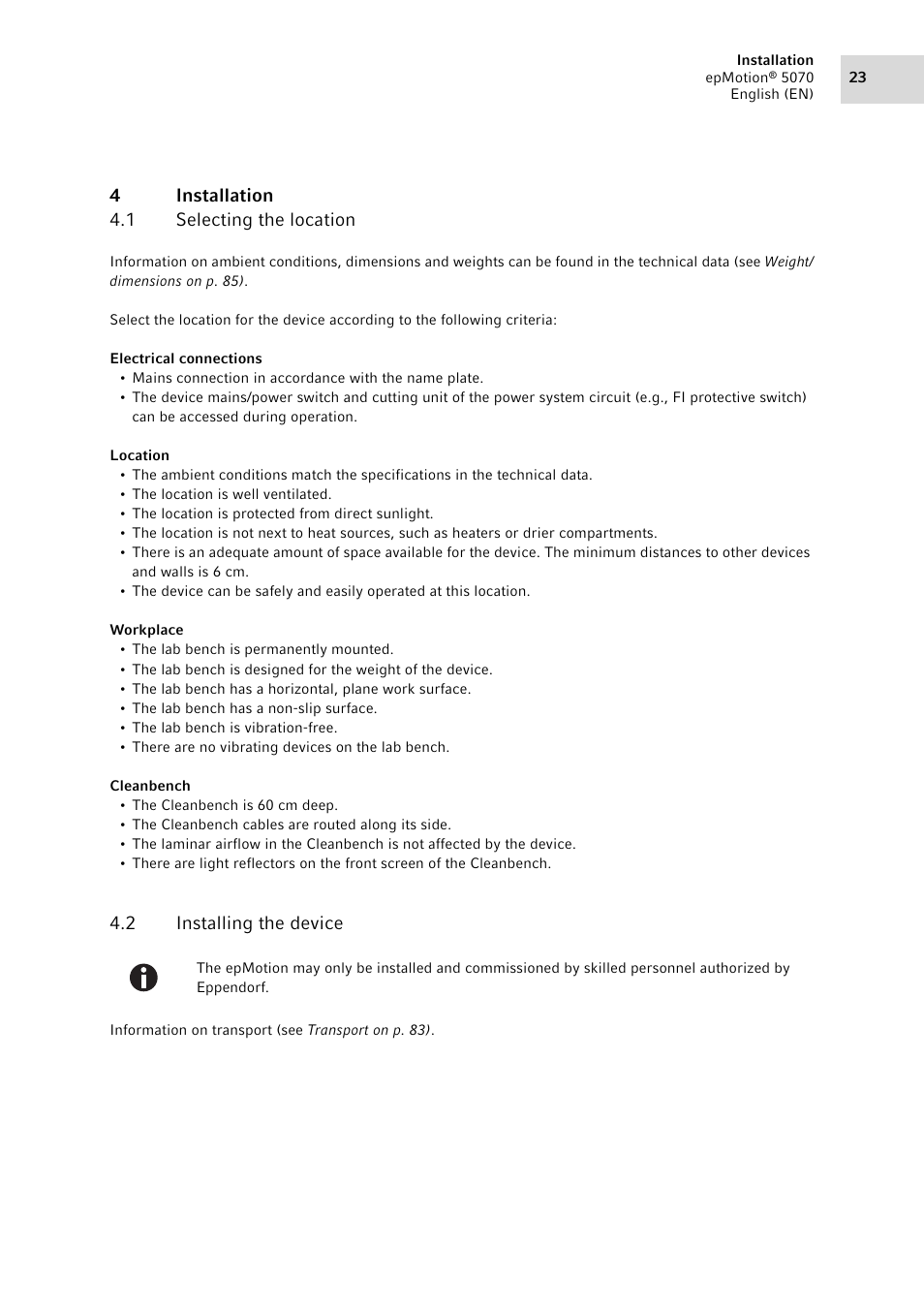 Installation
epMotion® 5070
English (EN)

23

4 Installation

4.1 Selecting the location

Information on ambient conditions, dimensions and weights can be found in the technical data (see Weight/dimensions on p. 85).

Select the location for the device according to the following criteria:

Electrical connections
• Mains connection in accordance with the name plate.
• The device mains/power switch and cutting unit of the power system circuit (e.g., FI protective switch) can be accessed during operation.

Location
• The ambient conditions match the specifications in the technical data.
• The location is well ventilated.
• The location is protected from direct sunlight.
• The location is not next to heat sources, such as heaters or drier compartments.
• There is an adequate amount of space available for the device. The minimum distances to other devices and walls is 6 cm.
• The device can be safely and easily operated at this location.

Workplace
• The lab bench is permanently mounted.
• The lab bench is designed for the weight of the device.
• The lab bench has a horizontal, plane work surface.
• The lab bench has a non-slip surface.
• The lab bench is vibration-free.
• There are no vibrating devices on the lab bench.

Cleanbench
• The Cleanbench is 60 cm deep.
• The Cleanbench cables are routed along its side.
• The laminar airflow in the Cleanbench is not affected by the device.
• There are light reflectors on the front screen of the Cleanbench.

4.2 Installing the device

The epMotion may only be installed and commissioned by skilled personnel authorized by Eppendorf.

Information on transport (see Transport on p. 83).